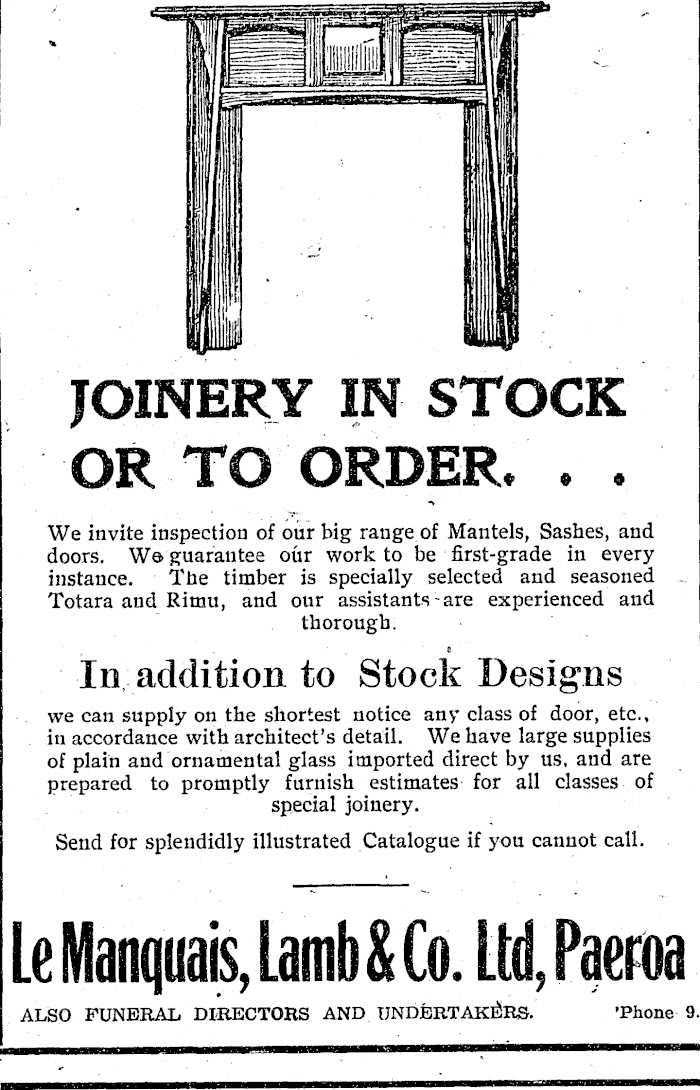 JOINERY IN STOCK OR TO ORDER. . .

We invite inspection of our big range of Mantels, Sashes, and doors. We guarantee our work to be first-grade in every instance. The timber is specially selected and seasoned Totara and Rimu, and our assistants are experienced and thorough.

In addition to Stock Designs

we can supply on the shortest notice any class of door, etc., in accordance with architect's detail. We have large supplies of plain and ornamental glass imported direct by us, and are prepared to promptly furnish estimates for all classes of special joinery.

Send for splendidly illustrated Catalogue if you cannot call.

Le Manquais, Lamb & Co. Ltd, Paeroa

ALSO FUNERAL DIRECTORS AND UNDERTAKERS. 'Phone 9.